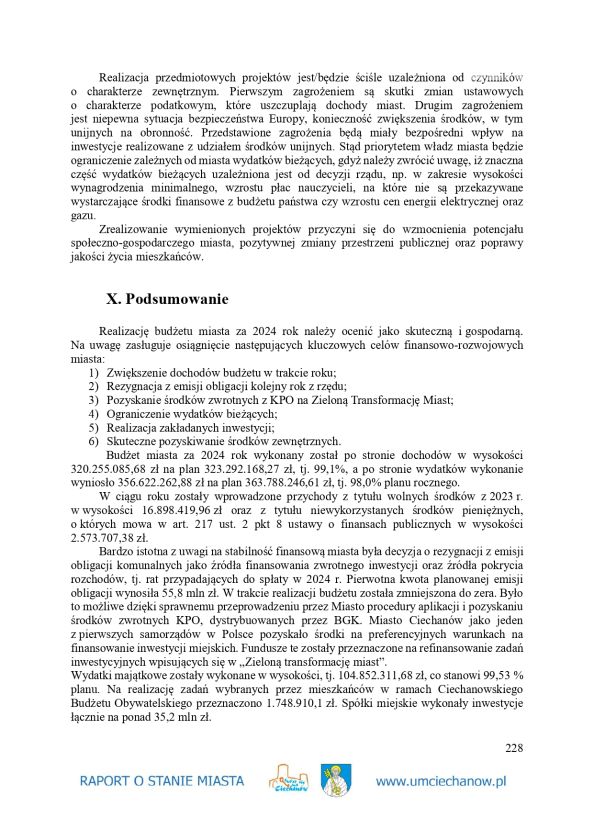 Realizacja przedmiotowych projektów jest/będzie ściśle uzależniona od czynników o charakterze zewnętrznym. Pierwszym zagrożeniem są skutki zmian ustawowych o charakterze podatkowym, które uszczuplają dochody miast. Drugim zagrożeniem jest niepewna sytuacja bezpieczeństwa Europy, konieczność zwiększenia środków, w tym unijnych na obronność. Przedstawione zagrożenia będą miały bezpośredni wpływ na inwestycje realizowane z udziałem środków unijnych. Stąd priorytetem władz miasta będzie ograniczenie zależnych od miasta wydatków bieżących, gdyż należy zwrócić uwagę, iż znaczna część wydatków bieżących uzależniona jest od decyzji rządu, np. w zakresie wysokości wynagrodzenia minimalnego, wzrostu płac nauczycieli, na które nie są przekazywane wystarczające środki finansowe z budżetu państwa czy wzrostu cen energii elektrycznej oraz gazu.

Zrealizowanie wymienionych projektów przyczyni się do wzmocnienia potencjału społeczno-gospodarczego miasta, pozytywnej zmiany przestrzeni publicznej oraz poprawy jakości życia mieszkańców.

X. Podsumowanie

Realizację budżetu miasta za 2024 rok należy ocenić jako skuteczną i gospodarną. Na uwagę zasługuje osiągnięcie następujących kluczowych celów finansowo-rozwojowych miasta:
1) Zwiększenie dochodów budżetu w trakcie roku;
2) Rezygnacja z emisji obligacji kolejny rok z rzędu;
3) Pozyskanie środków zwrotnych z KPO na Zieloną Transformację Miast;
4) Ograniczenie wydatków bieżących;
5) Realizacja zakładanych inwestycji;
6) Skuteczne pozyskiwanie środków zewnętrznych.

Budżet miasta za 2024 rok wykonany został po stronie dochodów w wysokości 320.255.085,68 zł na plan 323.292.168,27 zł, tj. 99,1%, a po stronie wydatków wykonanie wyniosło 356.622.262,88 zł na plan 363.788.246,61 zł, tj. 98,0% planu rocznego.

W ciągu roku zostały wprowadzone przychody z tytułu wolnych środków z 2023 r. w wysokości 16.898.419,96 zł oraz z tytułu niewykorzystanych środków pieniężnych, o których mowa w art. 217 ust. 2 pkt 8 ustawy o finansach publicznych w wysokości 2.573.707,38 zł.

Bardzo istotna z uwagi na stabilność finansową miasta była decyzja o rezygnacji z emisji obligacji komunalnych jako źródła finansowania zwrotnego inwestycji oraz źródła pokrycia rozchodów, tj. rat przypadających do spłaty w 2024 r. Pierwotna kwota planowanej emisji obligacji wynosiła 55,8 mln zł. W trakcie realizacji budżetu została zmniejszona do zera. Było to możliwe dzięki sprawnemu przeprowadzeniu przez Miasto procedury aplikacji i pozyskaniu środków zwrotnych KPO, dystrybuowanych przez BGK. Miasto Ciechanów jako jeden z pierwszych samorządów w Polsce pozyskało środki na preferencyjnych warunkach na finansowanie inwestycji miejskich. Fundusze te zostały przeznaczone na refinansowanie zadań inwestycyjnych wpisujących się w „Zieloną transformację miast".
Wydatki majątkowe zostały wykonane w wysokości, tj. 104.852.311,68 zł, co stanowi 99,53 % planu. Na realizację zadań wybranych przez mieszkańców w ramach Ciechanowskiego Budżetu Obywatelskiego przeznaczono 1.748.910,1 zł. Spółki miejskie wykonały inwestycje łącznie na ponad 35,2 mln zł.

228

RAPORT O STANIE MIASTA Ciechanów www.umciechanow.pl